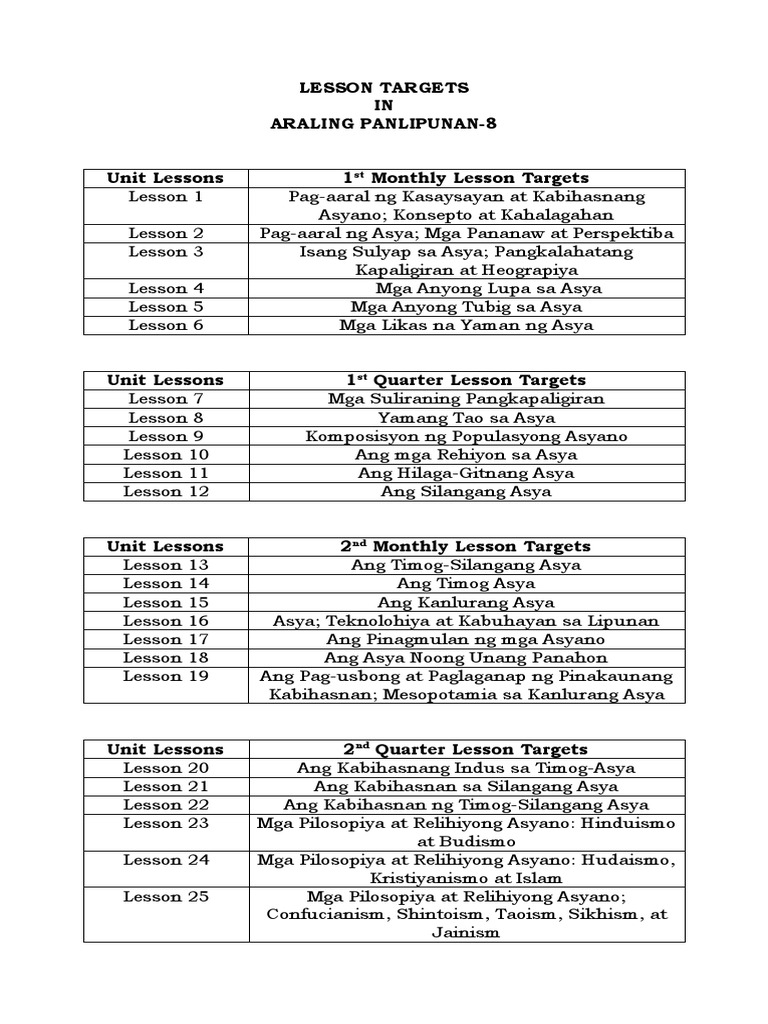 LESSON TARGETS
IN
ARALING PANLIPUNAN-8

| Unit Lessons | 1$^{st}$ Monthly Lesson Targets |
|---|---|
| Lesson 1 | Pag-aaral ng Kasaysayan at Kabihasnang Asyano; Konsepto at Kahalagahan |
| Lesson 2 | Pag-aaral ng Asya; Mga Pananaw at Perspektiba |
| Lesson 3 | Isang Sulyap sa Asya; Pangkalahatang Kapaligiran at Heograpiya |
| Lesson 4 | Mga Anyong Lupa sa Asya |
| Lesson 5 | Mga Anyong Tubig sa Asya |
| Lesson 6 | Mga Likas na Yaman ng Asya |

| Unit Lessons | 1$^{st}$ Quarter Lesson Targets |
|---|---|
| Lesson 7 | Mga Suliraning Pangkapaligiran |
| Lesson 8 | Yamang Tao sa Asya |
| Lesson 9 | Komposisyon ng Populasyong Asyano |
| Lesson 10 | Ang mga Rehiyon sa Asya |
| Lesson 11 | Ang Hilaga-Gitnang Asya |
| Lesson 12 | Ang Silangang Asya |

| Unit Lessons | 2$^{nd}$ Monthly Lesson Targets |
|---|---|
| Lesson 13 | Ang Timog-Silangang Asya |
| Lesson 14 | Ang Timog Asya |
| Lesson 15 | Ang Kanlurang Asya |
| Lesson 16 | Asya; Teknolohiya at Kabuhayan sa Lipunan |
| Lesson 17 | Ang Pinagmulan ng mga Asyano |
| Lesson 18 | Ang Asya Noong Unang Panahon |
| Lesson 19 | Ang Pag-usbong at Paglaganap ng Pinakaunang Kabihasnan; Mesopotamia sa Kanlurang Asya |

| Unit Lessons | 2$^{nd}$ Quarter Lesson Targets |
|---|---|
| Lesson 20 | Ang Kabihasnang Indus sa Timog-Asya |
| Lesson 21 | Ang Kabihasnan sa Silangang Asya |
| Lesson 22 | Ang Kabihasnan ng Timog-Silangang Asya |
| Lesson 23 | Mga Pilosopiya at Relihiyong Asyano: Hinduismo at Budismo |
| Lesson 24 | Mga Pilosopiya at Relihiyong Asyano: Hudaismo, Kristiyanismo at Islam |
| Lesson 25 | Mga Pilosopiya at Relihiyong Asyano; Confucianism, Shintoism, Taoism, Sikhism, at Jainism |